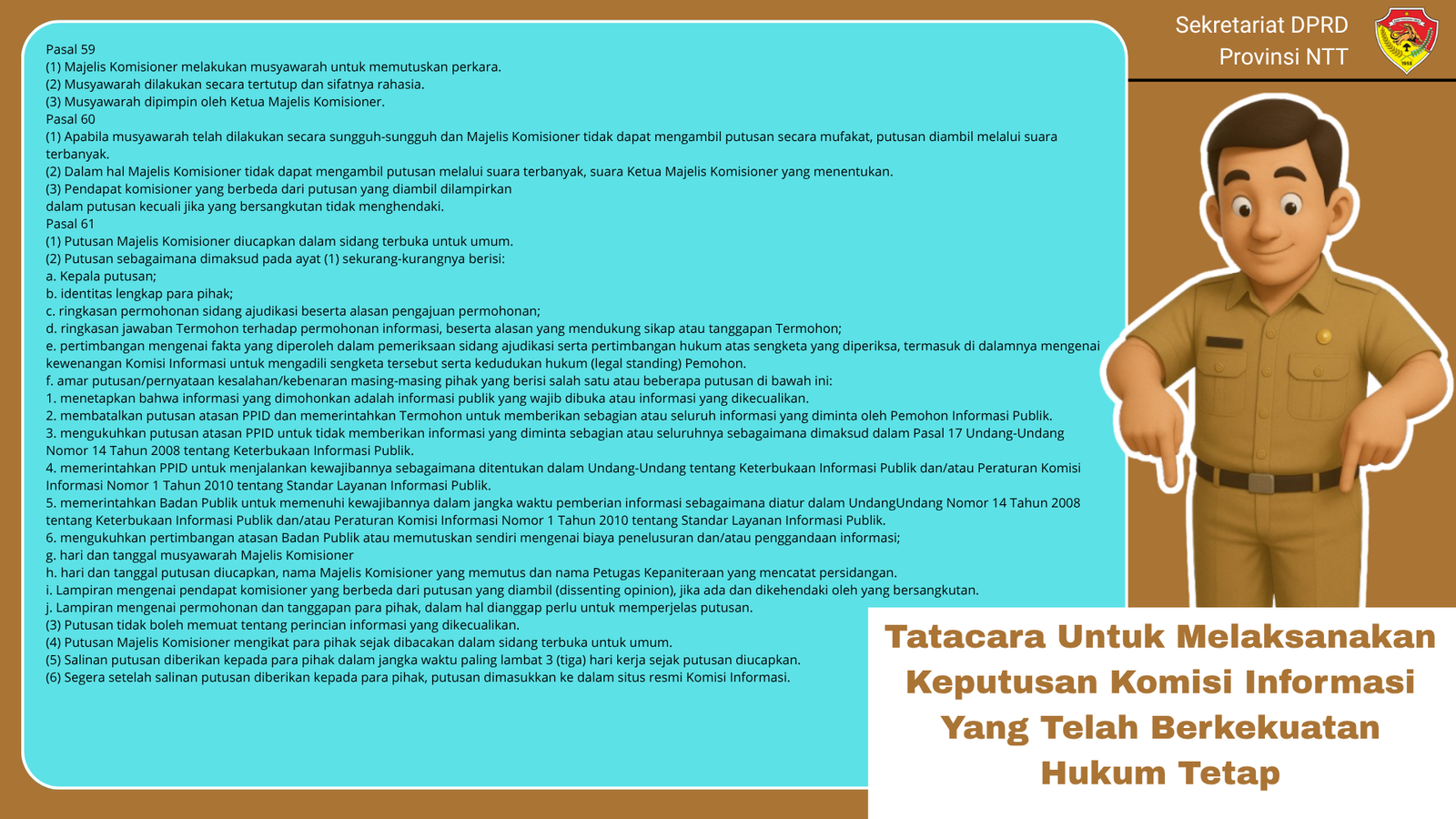 Sekretariat DPRD
Provinsi NTT

Pasal 59
(1) Majelis Komisioner melakukan musyawarah untuk memutuskan perkara.
(2) Musyawarah dilakukan secara tertutup dan sifatnya rahasia.
(3) Musyawarah dipimpin oleh Ketua Majelis Komisioner.
Pasal 60
(1) Apabila musyawarah telah dilakukan secara sungguh-sungguh dan Majelis Komisioner tidak dapat mengambil putusan secara mufakat, putusan diambil melalui suara terbanyak.
(2) Dalam hal Majelis Komisioner tidak dapat mengambil putusan melalui suara terbanyak, suara Ketua Majelis Komisioner yang menentukan.
(3) Pendapat komisioner yang berbeda dari putusan yang diambil dilampirkan dalam putusan kecuali jika yang bersangkutan tidak menghendaki.
Pasal 61
(1) Putusan Majelis Komisioner diucapkan dalam sidang terbuka untuk umum.
(2) Putusan sebagaimana dimaksud pada ayat (1) sekurang-kurangnya berisi:
a. Kepala putusan;
b. identitas lengkap para pihak;
c. ringkasan permohonan sidang ajudikasi beserta alasan pengajuan permohonan;
d. ringkasan jawaban Termohon terhadap permohonan informasi, beserta alasan yang mendukung sikap atau tanggapan Termohon;
e. pertimbangan mengenai fakta yang diperoleh dalam pemeriksaan sidang ajudikasi serta pertimbangan hukum atas sengketa yang diperiksa, termasuk di dalamnya mengenai kewenangan Komisi Informasi untuk mengadili sengketa tersebut serta kedudukan hukum (legal standing) Pemohon.
f. amar putusan/pernyataan kesalahan/kebenaran masing-masing pihak yang berisi salah satu atau beberapa putusan di bawah ini:
1. menetapkan bahwa informasi yang dimohonkan adalah informasi publik yang wajib dibuka atau informasi yang dikecualikan.
2. membatalkan putusan atasan PPID dan memerintahkan Termohon untuk memberikan sebagian atau seluruh informasi yang diminta oleh Pemohon Informasi Publik.
3. mengukuhkan putusan atasan PPID untuk tidak memberikan informasi yang diminta sebagian atau seluruhnya sebagaimana dimaksud dalam Pasal 17 Undang-Undang Nomor 14 Tahun 2008 tentang Keterbukaan Informasi Publik.
4. memerintahkan PPID untuk menjalankan kewajibannya sebagaimana ditentukan dalam Undang-Undang tentang Keterbukaan Informasi Publik dan/atau Peraturan Komisi Informasi Nomor 1 Tahun 2010 tentang Standar Layanan Informasi Publik.
5. memerintahkan Badan Publik untuk memenuhi kewajibannya dalam jangka waktu pemberian informasi sebagaimana diatur dalam UndangUndang Nomor 14 Tahun 2008 tentang Keterbukaan Informasi Publik dan/atau Peraturan Komisi Informasi Nomor 1 Tahun 2010 tentang Standar Layanan Informasi Publik.
6. mengukuhkan pertimbangan atasan Badan Publik atau memutuskan sendiri mengenai biaya penelusuran dan/atau penggandaan informasi;
g. hari dan tanggal musyawarah Majelis Komisioner
h. hari dan tanggal putusan diucapkan, nama Majelis Komisioner yang memutus dan nama Petugas Kepaniteraan yang mencatat persidangan.
i. Lampiran mengenai pendapat komisioner yang berbeda dari putusan yang diambil (dissenting opinion), jika ada dan dikehendaki oleh yang bersangkutan.
j. Lampiran mengenai permohonan dan tanggapan para pihak, dalam hal dianggap perlu untuk memperjelas putusan.
(3) Putusan tidak boleh memuat tentang perincian informasi yang dikecualikan.
(4) Putusan Majelis Komisioner mengikat para pihak sejak dibacakan dalam sidang terbuka untuk umum.
(5) Salinan putusan diberikan kepada para pihak dalam jangka waktu paling lambat 3 (tiga) hari kerja sejak putusan diucapkan.
(6) Segera setelah salinan putusan diberikan kepada para pihak, putusan dimasukkan ke dalam situs resmi Komisi Informasi.

Tatacara Untuk Melaksanakan Keputusan Komisi Informasi Yang Telah Berkekuatan Hukum Tetap